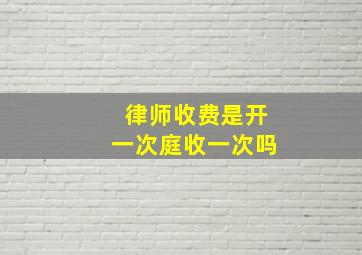 律师收费是开一次庭收一次吗